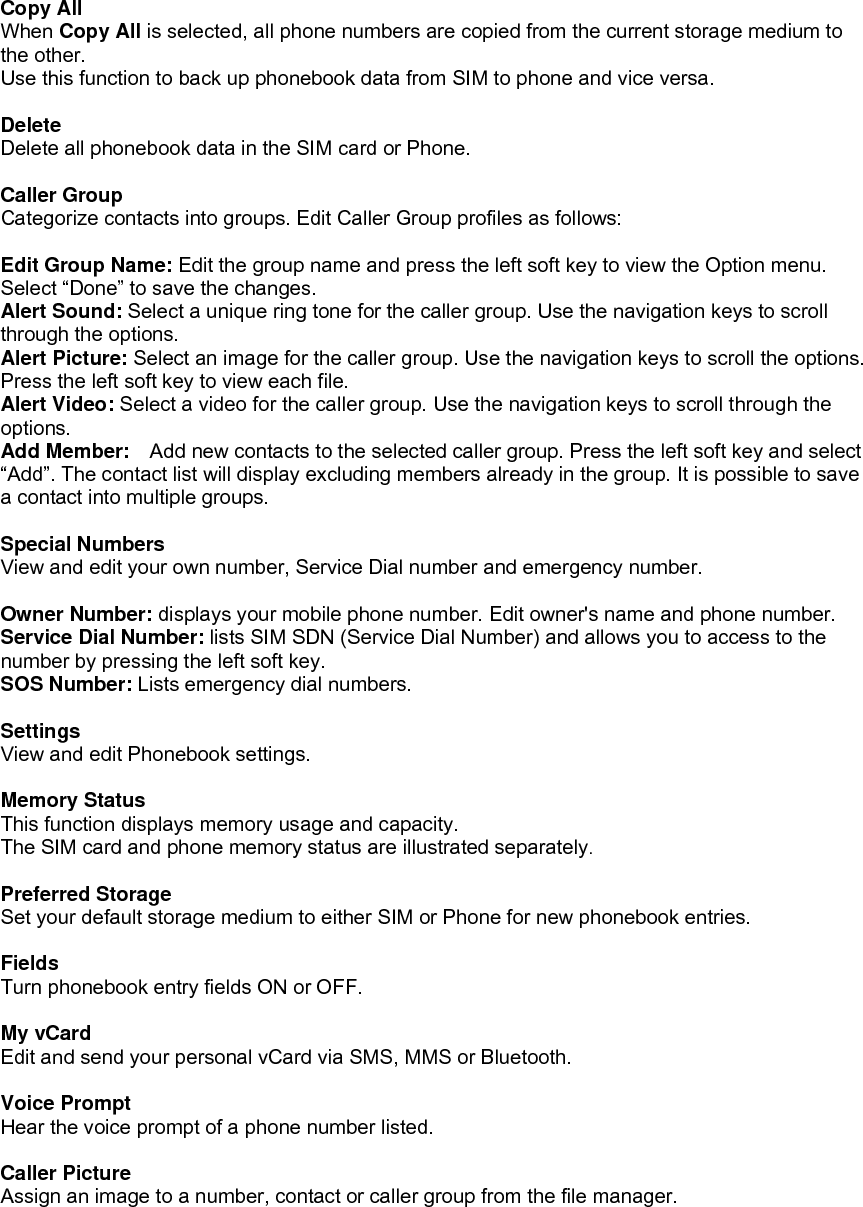 Copy All
When Copy All is selected, all phone numbers are copied from the current storage medium to the other.
Use this function to back up phonebook data from SIM to phone and vice versa.

Delete
Delete all phonebook data in the SIM card or Phone.

Caller Group
Categorize contacts into groups. Edit Caller Group profiles as follows:

Edit Group Name: Edit the group name and press the left soft key to view the Option menu. Select “Done” to save the changes.
Alert Sound: Select a unique ring tone for the caller group. Use the navigation keys to scroll through the options.
Alert Picture: Select an image for the caller group. Use the navigation keys to scroll the options. Press the left soft key to view each file.
Alert Video: Select a video for the caller group. Use the navigation keys to scroll through the options.
Add Member: Add new contacts to the selected caller group. Press the left soft key and select “Add”. The contact list will display excluding members already in the group. It is possible to save a contact into multiple groups.

Special Numbers
View and edit your own number, Service Dial number and emergency number.

Owner Number: displays your mobile phone number. Edit owner's name and phone number.
Service Dial Number: lists SIM SDN (Service Dial Number) and allows you to access to the number by pressing the left soft key.
SOS Number: Lists emergency dial numbers.

Settings
View and edit Phonebook settings.

Memory Status
This function displays memory usage and capacity.
The SIM card and phone memory status are illustrated separately.

Preferred Storage
Set your default storage medium to either SIM or Phone for new phonebook entries.

Fields
Turn phonebook entry fields ON or OFF.

My vCard
Edit and send your personal vCard via SMS, MMS or Bluetooth.

Voice Prompt
Hear the voice prompt of a phone number listed.

Caller Picture
Assign an image to a number, contact or caller group from the file manager.